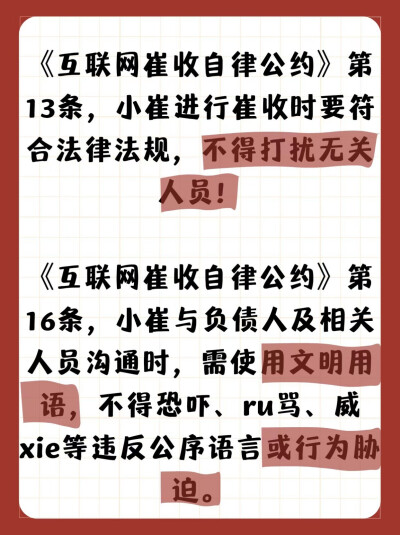 《互联网崔收自律公约》第13条，小崔进行崔收时要符合法律法规，不得打扰无关人员！

《互联网崔收自律公约》第16条，小崔与负债人及相关人员沟通时，需使用文明用语，不得恐吓、ru骂、威xie等违反公序语言或行为胁迫。